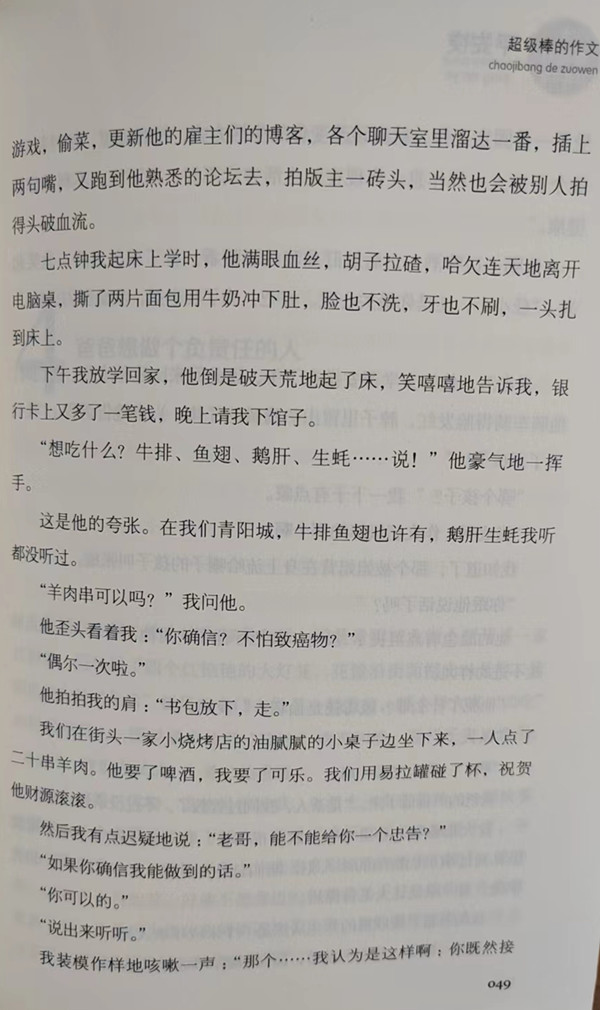 超级棒的作文
chaojibang de zuowen

游戏，偷菜，更新他的雇主们的博客，各个聊天室里溜达一番，插上两句嘴，又跑到他熟悉的论坛去，拍版主一砖头，当然也会被别人拍得头破血流。

七点钟我起床上学时，他满眼血丝，胡子拉碴，哈欠连天地离开电脑桌，撕了两片面包用牛奶冲下肚，脸也不洗，牙也不刷，一头扎到床上。

下午我放学回家，他倒是破天荒地起了床，笑嘻嘻地告诉我，银行卡上又多了一笔钱，晚上请我下馆子。

“想吃什么？牛排、鱼翅、鹅肝、生蚝……说！”他豪气地一挥手。

这是他的夸张。在我们青阳城，牛排鱼翅也许有，鹅肝生蚝我听都没听过。

“羊肉串可以吗？”我问他。

他歪头看看我：“你确信？不怕致癌物？”

“偶尔一次啦。”

他拍拍我的肩：“书包放下，走。”

我们在街头一家小烧烤店的油腻腻的小桌子边坐下来，一人点了二十串羊肉。他要了啤酒，我要了可乐。我们用易拉罐碰了杯，祝贺他财源滚滚。

然后我有点迟疑地说：“老哥，能不能给你一个忠告？”

“如果你确信我能做到的话。”

“你可以的。”

“说出来听听。”

我装模作样地咳嗽一声：“那个……我认为是这样啊：你既然接

049